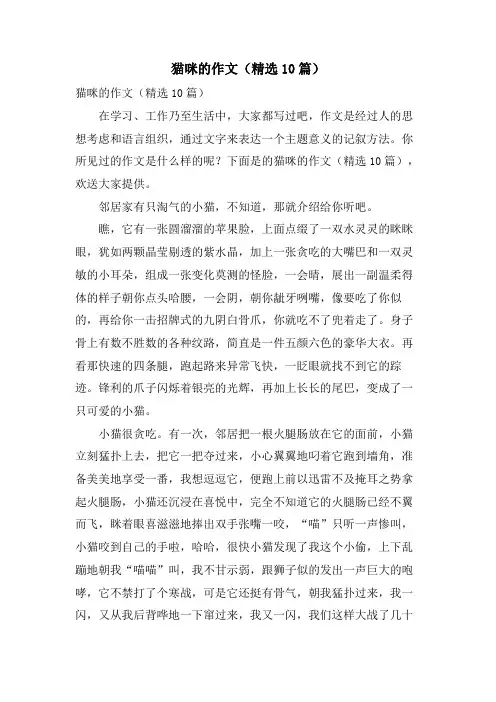 猫咪的作文（精选10篇）

猫咪的作文（精选10篇）

在学习、工作乃至生活中，大家都写过吧，作文是经过人的思想考虑和语言组织，通过文字来表达一个主题意义的记叙方法。你所见过的作文是什么样的呢？下面是的猫咪的作文（精选10篇），欢送大家提供。

邻居家有只淘气的小猫，不知道，那就介绍给你听吧。

瞧，它有一张圆溜溜的苹果脸，上面点缀了一双水灵灵的眯眯眼，犹如两颗晶莹剔透的紫水晶，加上一张贪吃的大嘴巴和一双灵敏的小耳朵，组成一张变化莫测的怪脸，一会晴，展出一副温柔得体的样子朝你点头哈腰，一会阴，朝你龇牙咧嘴，像要吃了你似的，再给你一击招牌式的九阴白骨爪，你就吃不了兜着走了。身子骨上有数不胜数的各种纹路，简直是一件五颜六色的豪华大衣。再看那快速的四条腿，跑起路来异常飞快，一眨眼就找不到它的踪迹。锋利的爪子闪烁着银亮的光辉，再加上长长的尾巴，变成了一只可爱的小猫。

小猫很贪吃。有一次，邻居把一根火腿肠放在它的面前，小猫立刻猛扑上去，把它一把夺过来，小心翼翼地叼着它跑到墙角，准备美美地享受一番，我想逗逗它，便跑上前以迅雷不及掩耳之势拿起火腿肠，小猫还沉浸在喜悦中，完全不知道它的火腿肠已经不翼而飞，眯着眼喜滋滋地捧出双手张嘴一咬，“喵”只听一声惨叫，小猫咬到自己的手啦，哈哈，很快小猫发现了我这个小偷，上下乱蹦地朝我“喵喵”叫，我不甘示弱，跟狮子似的发出一声巨大的咆哮，它不禁打了个寒战，可是它还挺有骨气，朝我猛扑过来，我一闪，又从我后背哗地一下窜过来，我又一闪，我们这样大战了几十